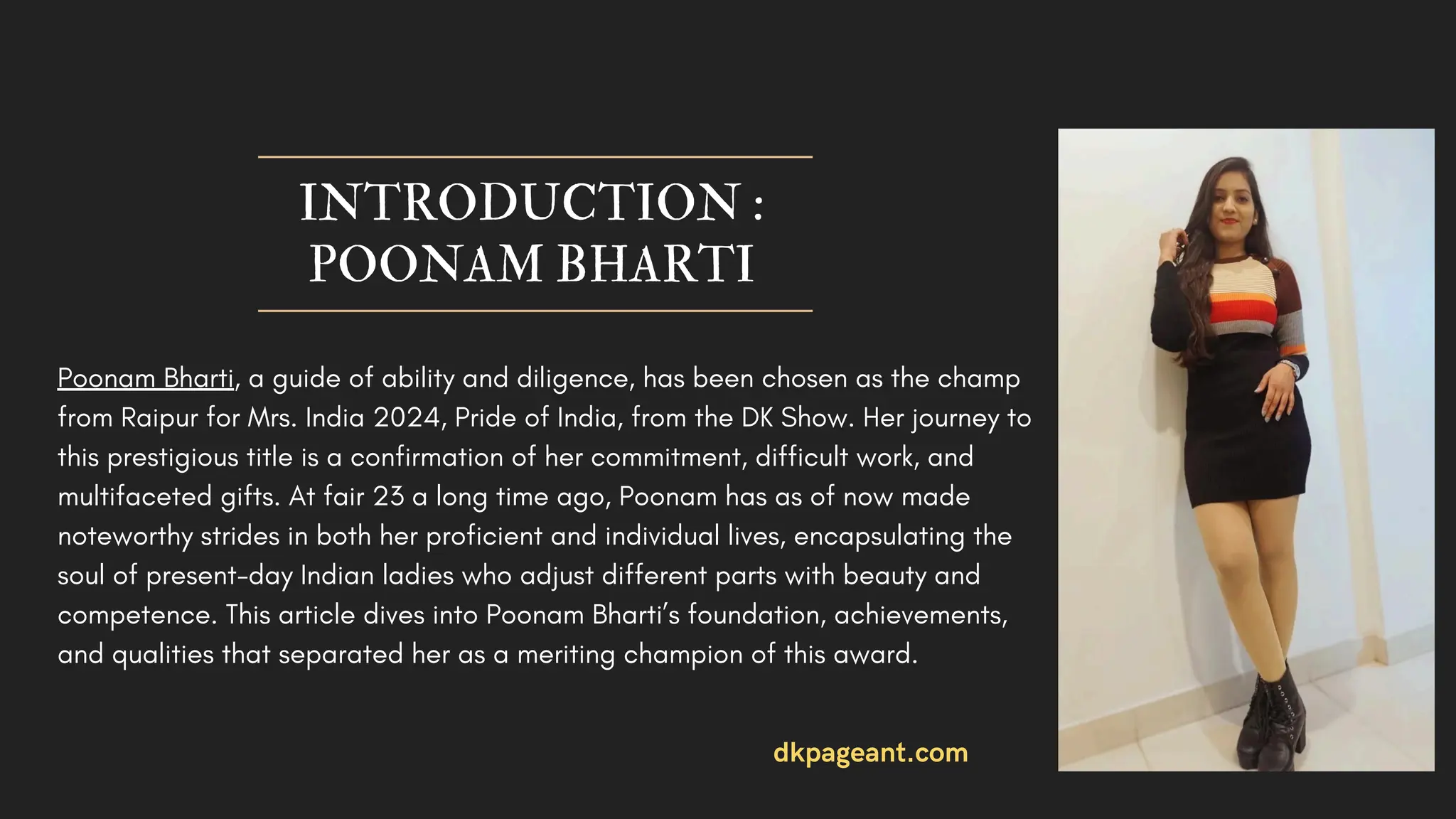 INTRODUCTION : POONAM BHARTI

Poonam Bharti, a guide of ability and diligence, has been chosen as the champ from Raipur for Mrs. India 2024, Pride of India, from the DK Show. Her journey to this prestigious title is a confirmation of her commitment, difficult work, and multifaceted gifts. At fair 23 a long time ago, Poonam has as of now made noteworthy strides in both her proficient and individual lives, encapsulating the soul of present-day Indian ladies who adjust different parts with beauty and competence. This article dives into Poonam Bharti's foundation, achievements, and qualities that separated her as a meriting champion of this award.

dkpageant.com